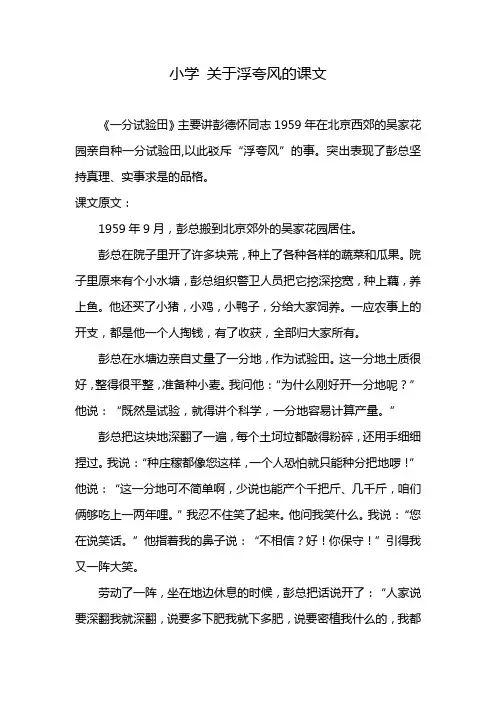 小学 关于浮夸风的课文

《一分试验田》主要讲彭德怀同志 1959 年在北京西郊的吴家花园亲自种一分试验田,以此驳斥“浮夸风”的事。突出表现了彭总坚持真理、实事求是的品格。

课文原文：

1959 年 9 月，彭总搬到北京郊外的吴家花园居住。

彭总在院子里开了许多块荒，种上了各种各样的蔬菜和瓜果。院子里原来有个小水塘，彭总组织警卫人员把它挖深挖宽，种上藕，养上鱼。他还买了小猪，小鸡，小鸭子，分给大家饲养。一应农事上的开支，都是他一个人掏钱，有了收获，全部归大家所有。

彭总在水塘边亲自丈量了一分地，作为试验田。这一分地土质很好，整得很平整，准备种小麦。我问他：“为什么刚好开一分地呢？”他说：“既然是试验，就得讲个科学，一分地容易计算产量。”

彭总把这块地深翻了一遍，每个土坷垃都敲得粉碎，还用手细细捏过。我说：“种庄稼都像您这样，一个人恐怕就只能种分把地啰！”他说：“这一分地可不简单啊，少说也能产个千把斤、几千斤，咱们俩够吃上一两年哩。”我忍不住笑了起来。他问我笑什么。我说：“您在说笑话。”他指着我的鼻子说：“不相信？好！你保守！”引得我又一阵大笑。

劳动了一阵，坐在地边休息的时候，彭总把话说开了：“人家说要深翻我就深翻，说要多下肥我就下多肥，说要密植我什么的，我都